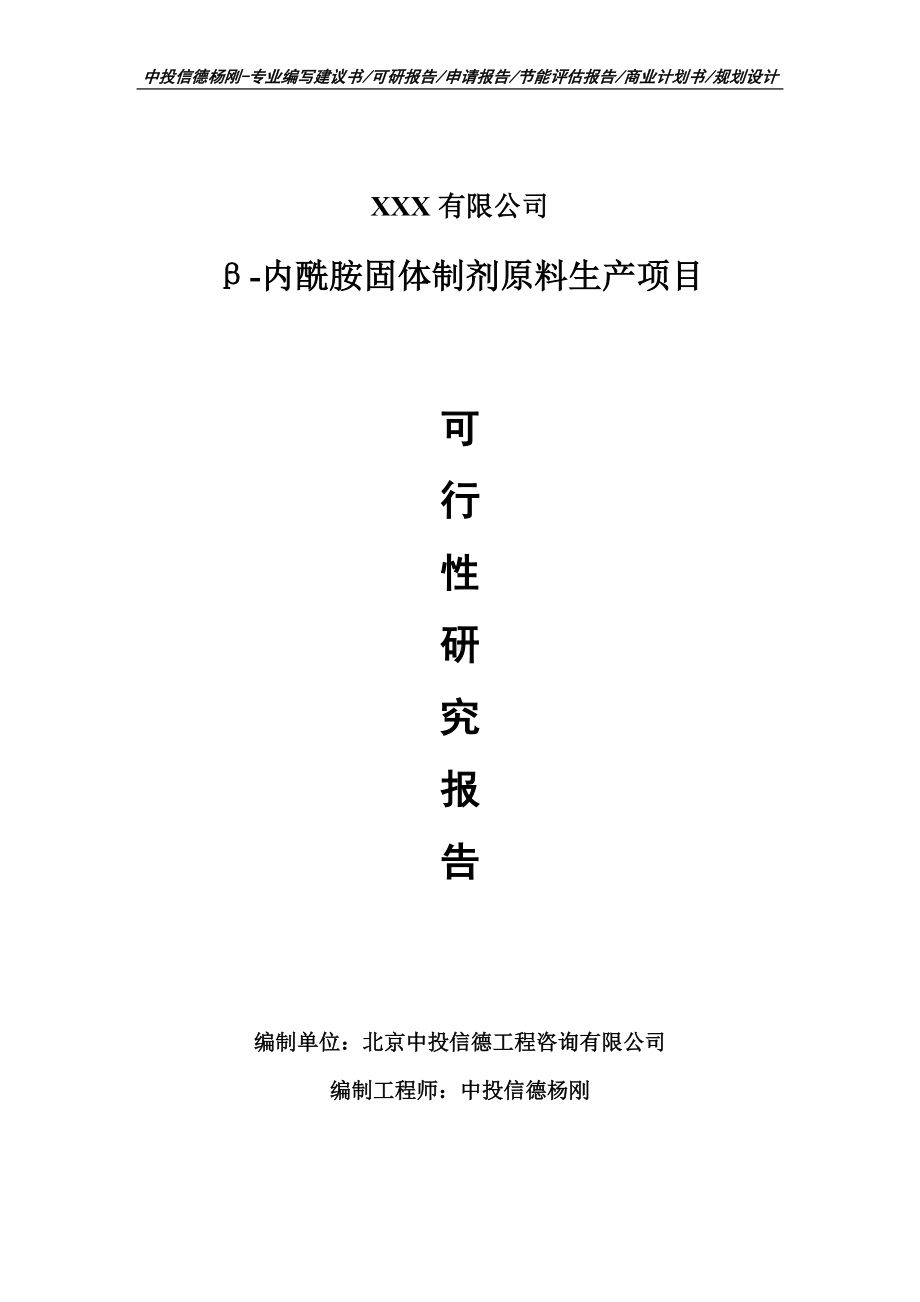 中投信德杨刚-专业编写建议书/可研报告/申请报告/节能评估报告/商业计划书/规划设计

XXX 有限公司

β-内酰胺固体制剂原料生产项目

可

行

性

研

究

报

告

编制单位：北京中投信德工程咨询有限公司

编制工程师：中投信德杨刚